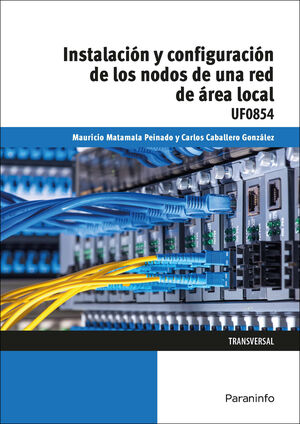 Instalación y configuración de los nodos de una red de área local

UF0854

Mauricio Matamala Peinado y Carlos Caballero González

TRANSVERSAL

Paraninfo